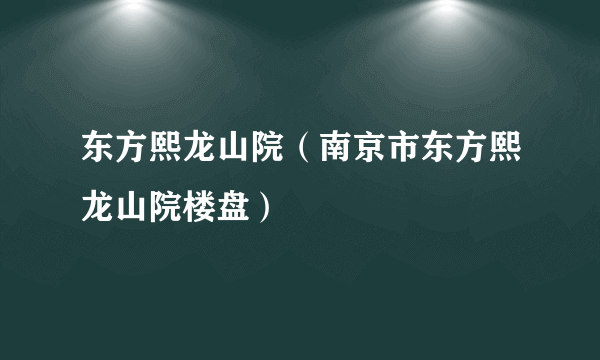 东方熙龙山院（南京市东方熙龙山院楼盘）